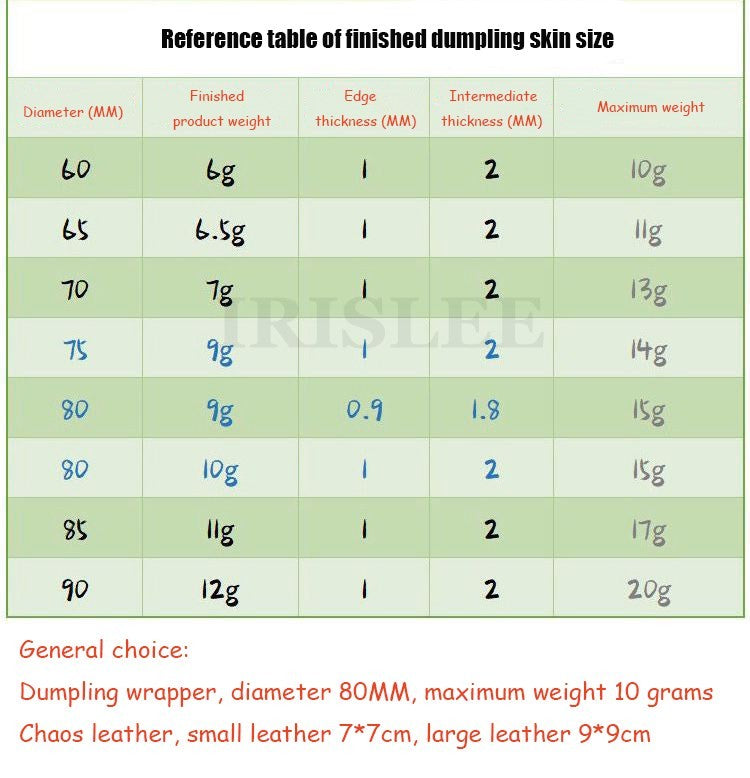 Reference table of finished dumpling skin size

| Diameter (MM) | Finished product weight | Edge thickness (MM) | Intermediate thickness (MM) | Maximum weight |
|---|---|---|---|---|
| 60 | 6g | 1 | 2 | 10g |
| 65 | 6.5g | 1 | 2 | 11g |
| 70 | 7g | 1 | 2 | 13g |
| 75 | 9g | 1 | 2 | 14g |
| 80 | 9g | 0.9 | 1.8 | 15g |
| 80 | 10g | 1 | 2 | 15g |
| 85 | 11g | 1 | 2 | 17g |
| 90 | 12g | 1 | 2 | 20g |

IRISLEE

General choice:
Dumpling wrapper, diameter 80MM, maximum weight 10 grams
Chaos leather, small leather 7*7cm, large leather 9*9cm